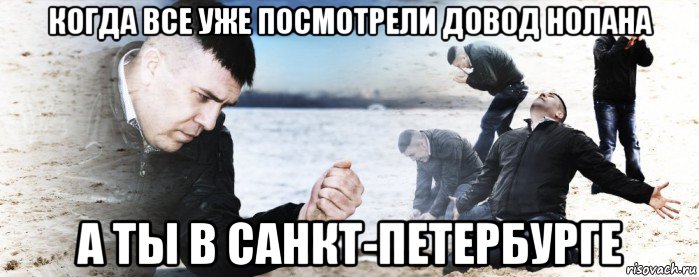 КОГДА ВСЕ УЖЕ ПОСМОТРЕЛИ ДОВОД НОЛАНА

А ТЫ В САНКТ-ПЕТЕРБУРГЕ

risovach.ru